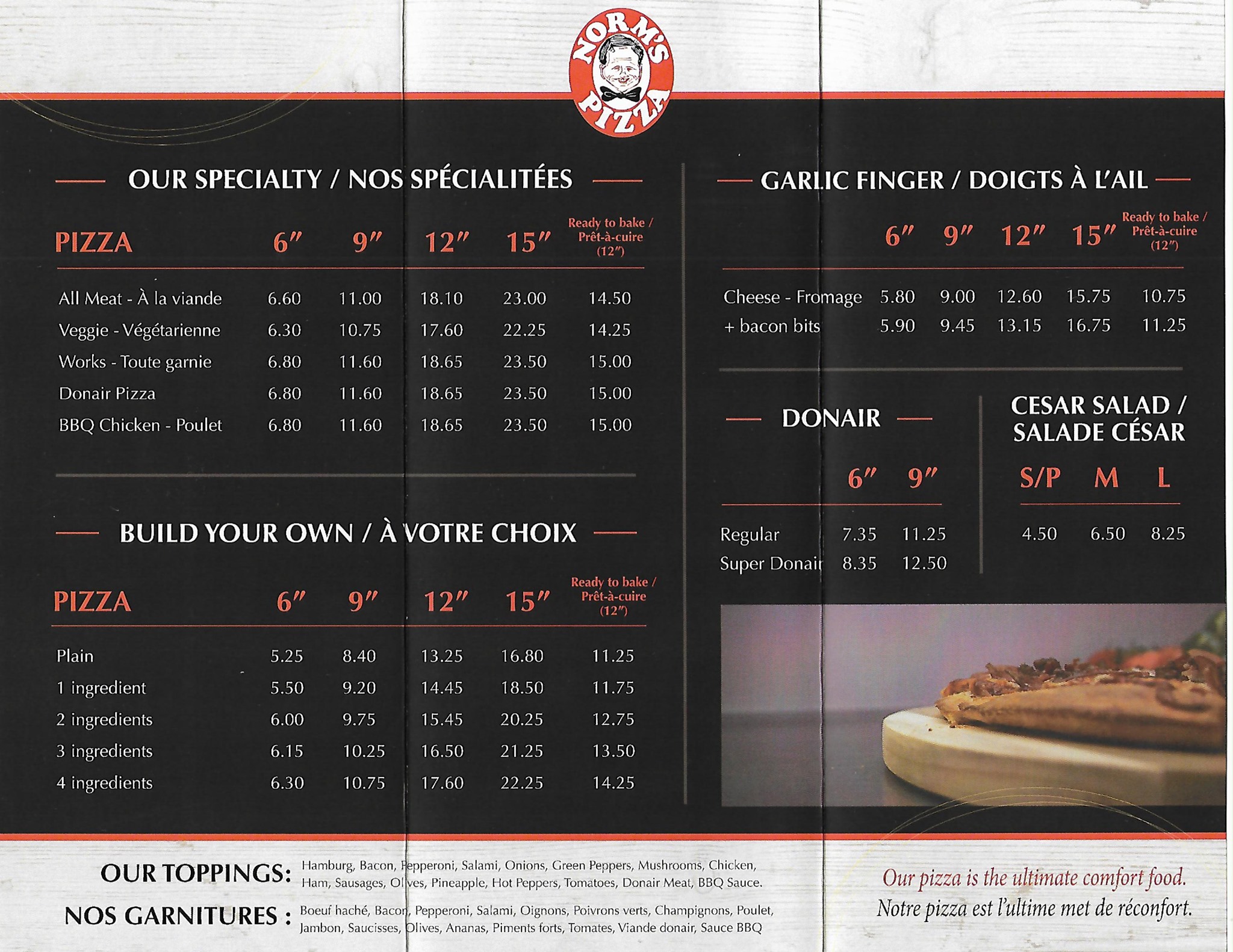 NORM'S PIZZA

OUR SPECIALTY / NOS SPÉCIALITÉES

| PIZZA | 6″ | 9″ | 12″ | 15″ | Ready to bake / Prêt-à-cuire (12″) |
|---|---|---|---|---|---|
| All Meat - À la viande | 6.60 | 11.00 | 18.10 | 23.00 | 14.50 |
| Veggie - Végétarienne | 6.30 | 10.75 | 17.60 | 22.25 | 14.25 |
| Works - Toute garnie | 6.80 | 11.60 | 18.65 | 23.50 | 15.00 |
| Donair Pizza | 6.80 | 11.60 | 18.65 | 23.50 | 15.00 |
| BBQ Chicken - Poulet | 6.80 | 11.60 | 18.65 | 23.50 | 15.00 |

BUILD YOUR OWN / À VOTRE CHOIX

| PIZZA | 6″ | 9″ | 12″ | 15″ | Ready to bake / Prêt-à-cuire (12″) |
|---|---|---|---|---|---|
| Plain | 5.25 | 8.40 | 13.25 | 16.80 | 11.25 |
| 1 ingredient | 5.50 | 9.20 | 14.45 | 18.50 | 11.75 |
| 2 ingredients | 6.00 | 9.75 | 15.45 | 20.25 | 12.75 |
| 3 ingredients | 6.15 | 10.25 | 16.50 | 21.25 | 13.50 |
| 4 ingredients | 6.30 | 10.75 | 17.60 | 22.25 | 14.25 |

GARLIC FINGER / DOIGTS À L'AIL

| | 6″ | 9″ | 12″ | 15″ | Ready to bake / Prêt-à-cuire (12″) |
|---|---|---|---|---|---|
| Cheese - Fromage | 5.80 | 9.00 | 12.60 | 15.75 | 10.75 |
| + bacon bits | 5.90 | 9.45 | 13.15 | 16.75 | 11.25 |

DONAIR

| | 6″ | 9″ |
|---|---|---|
| Regular | 7.35 | 11.25 |
| Super Donair | 8.35 | 12.50 |

CESAR SALAD / SALADE CÉSAR

| S/P | M | L |
|---|---|---|
| 4.50 | 6.50 | 8.25 |

OUR TOPPINGS: Hamburg, Bacon, Pepperoni, Salami, Onions, Green Peppers, Mushrooms, Chicken, Ham, Sausages, Olives, Pineapple, Hot Peppers, Tomatoes, Donair Meat, BBQ Sauce.

NOS GARNITURES : Boeuf haché, Bacon, Pepperoni, Salami, Oignons, Poivrons verts, Champignons, Poulet, Jambon, Saucisses, Olives, Ananas, Piments forts, Tomates, Viande donair, Sauce BBQ

Our pizza is the ultimate comfort food.
Notre pizza est l'ultime met de réconfort.